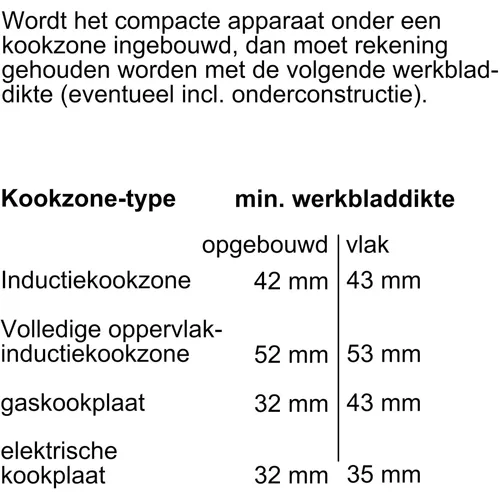 Wordt het compacte apparaat onder een kookzone ingebouwd, dan moet rekening gehouden worden met de volgende werkbladdikte (eventueel incl. onderconstructie).

| Kookzone-type | min. werkbladdikte | |
|---|---|---|
| | opgebouwd | vlak |
| Inductiekookzone | 42 mm | 43 mm |
| Volledige oppervlak-inductiekookzone | 52 mm | 53 mm |
| gaskookplaat | 32 mm | 43 mm |
| elektrische kookplaat | 32 mm | 35 mm |